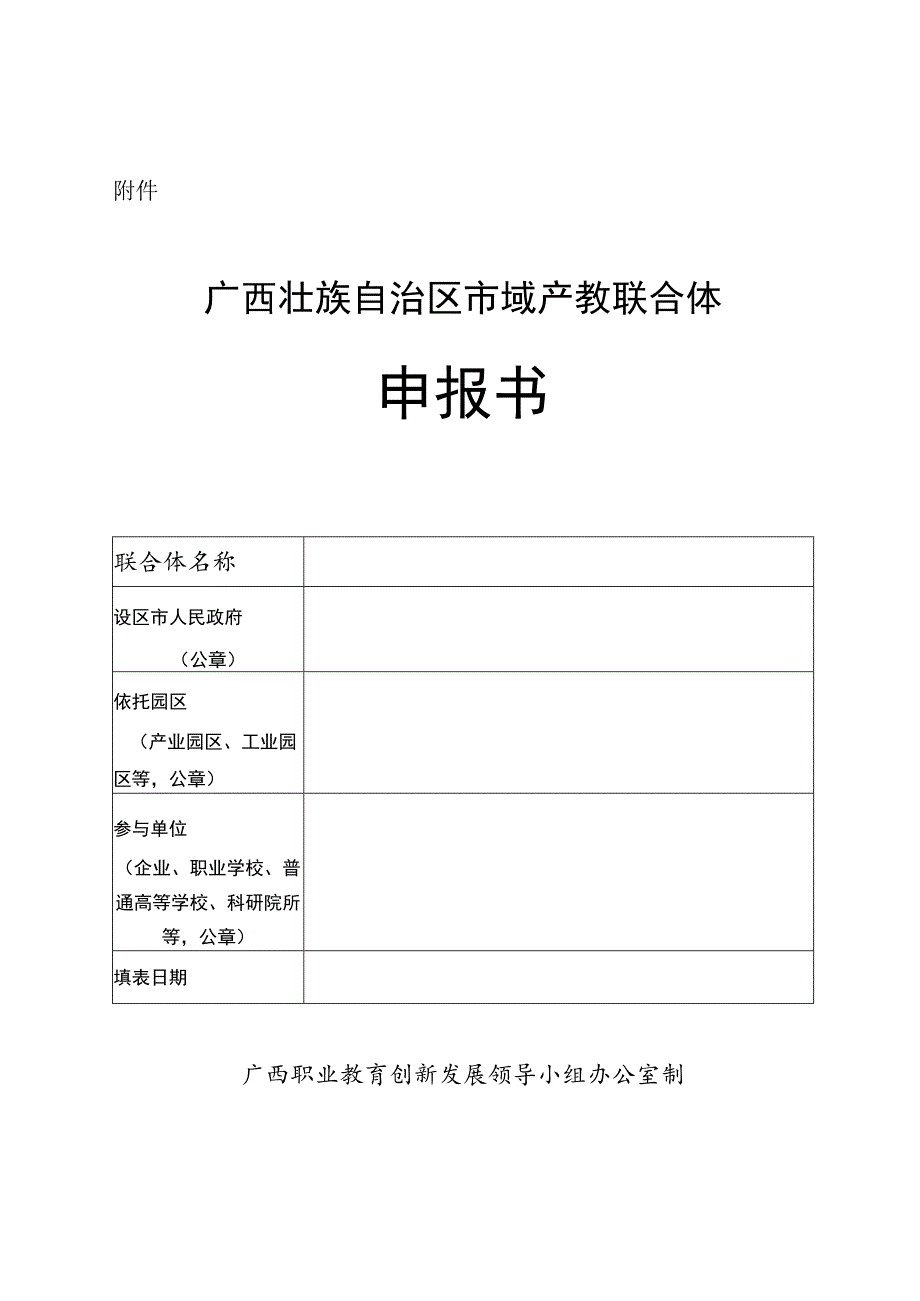 附件

广西壮族自治区市域产教联合体

申报书

| 联合体名称 |  |
|---|---|
| 设区市人民政府（公章） |  |
| 依托园区（产业园区、工业园区等，公章） |  |
| 参与单位（企业、职业学校、普通高等学校、科研院所等，公章） |  |
| 填表日期 |  |

广西职业教育创新发展领导小组办公室制